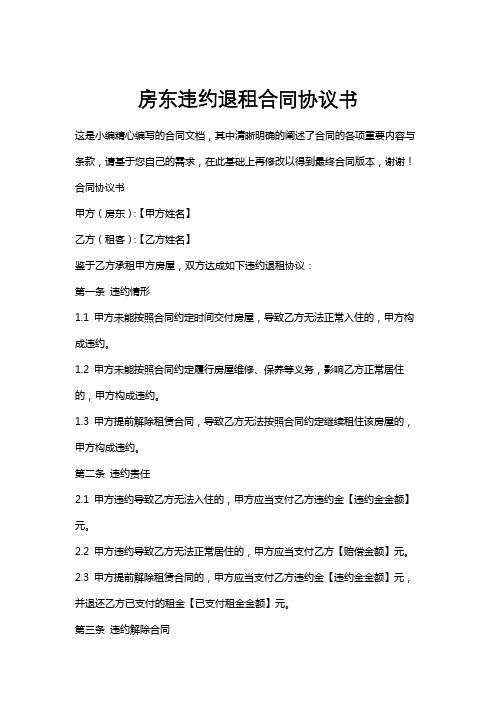 房东违约退租合同协议书

这是小编精心编写的合同文档，其中清晰明确的阐述了合同的各项重要内容与条款，请基于您自己的需求，在此基础上再修改以得到最终合同版本，谢谢！

合同协议书

甲方（房东）:【甲方姓名】

乙方（租客）:【乙方姓名】

鉴于乙方承租甲方房屋，双方达成如下违约退租协议：

第一条 违约情形

1.1 甲方未能按照合同约定时间交付房屋，导致乙方无法正常入住的，甲方构成违约。

1.2 甲方未能按照合同约定履行房屋维修、保养等义务，影响乙方正常居住的，甲方构成违约。

1.3 甲方提前解除租赁合同，导致乙方无法按照合同约定继续租住该房屋的，甲方构成违约。

第二条 违约责任

2.1 甲方违约导致乙方无法入住的，甲方应当支付乙方违约金【违约金金额】元。

2.2 甲方违约导致乙方无法正常居住的，甲方应当支付乙方【赔偿金额】元。

2.3 甲方提前解除租赁合同的，甲方应当支付乙方违约金【违约金金额】元，并退还乙方已支付的租金【已支付租金金额】元。

第三条 违约解除合同